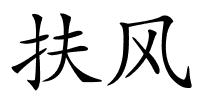 扶风